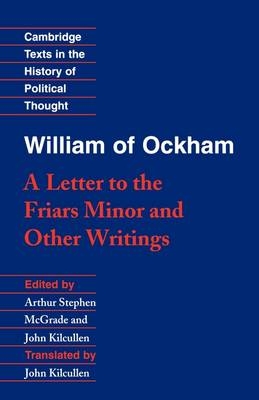 Cambridge Texts in the History of Political Thought

William of Ockham

A Letter to the Friars Minor and Other Writings

Edited by
Arthur Stephen McGrade and John Kilcullen

Translated by
John Kilcullen